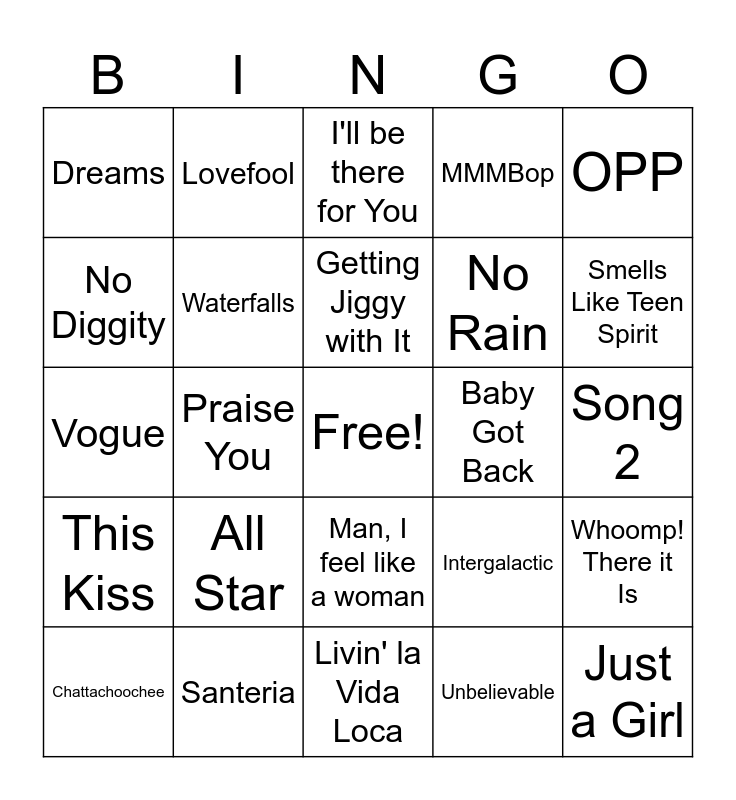 | B | I | N | G | O |
|---|---|---|---|---|
| Dreams | Lovefool | I'll be there for You | MMMBop | OPP |
| No Diggity | Waterfalls | Getting Jiggy with It | No Rain | Smells Like Teen Spirit |
| Vogue | Praise You | Free! | Baby Got Back | Song 2 |
| This Kiss | All Star | Man, I feel like a woman | Intergalactic | Whoomp! There it Is |
| Chattachoochee | Santeria | Livin' la Vida Loca | Unbelievable | Just a Girl |